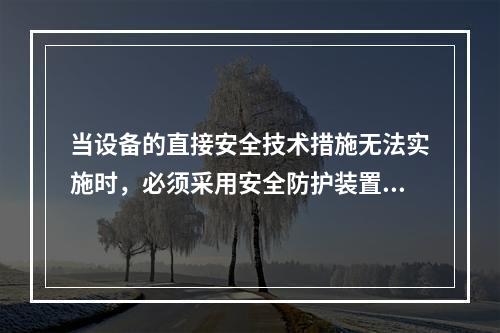 当设备的直接安全技术措施无法实施时，必须采用安全防护装置...